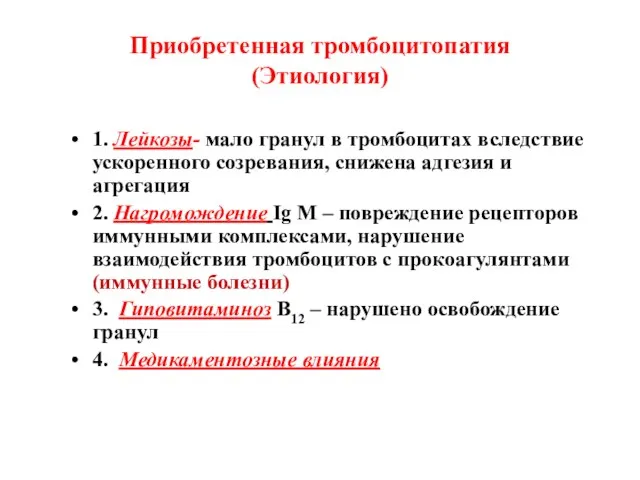 Приобретенная тромбоцитопатия
(Этиология)

• 1. Лейкозы- мало гранул в тромбоцитах вследствие ускоренного созревания, снижена адгезия и агрегация
• 2. Нагромождение Ig M – повреждение рецепторов иммунными комплексами, нарушение взаимодействия тромбоцитов с прокоагулянтами (иммунные болезни)
• 3. Гиповитаминоз $B_{12}$ – нарушено освобождение гранул
• 4. Медикаментозные влияния